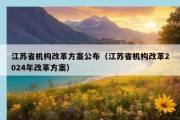 江苏省机构改革方案公布（江苏省机构改革2024年改革方案）